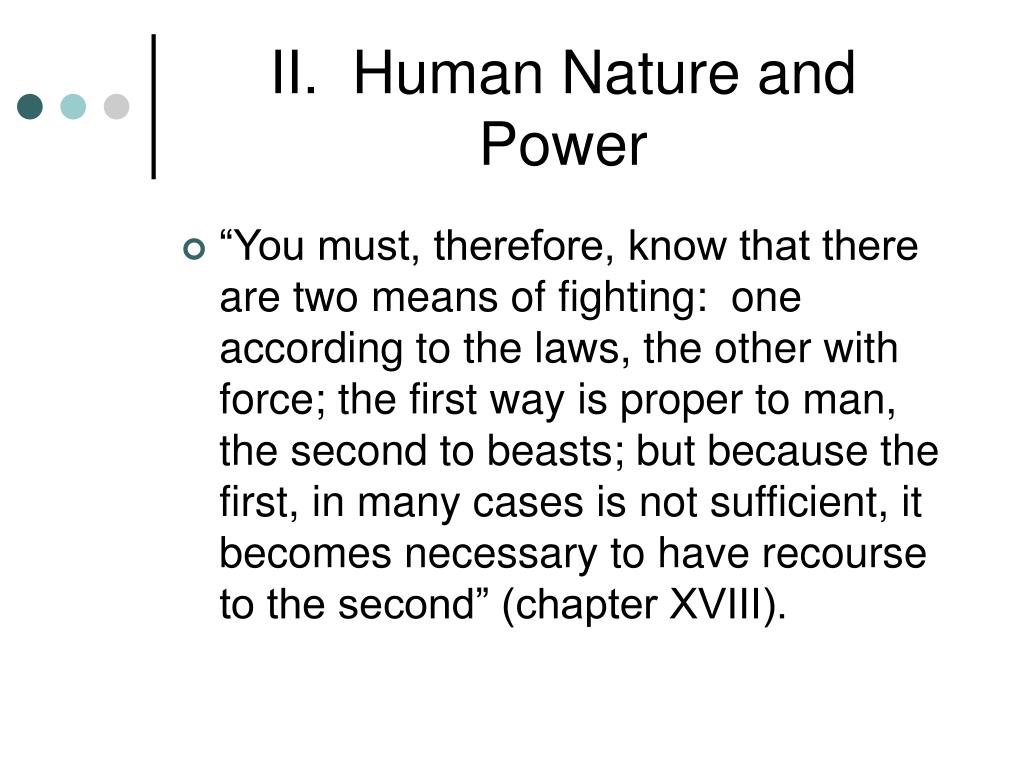 II. Human Nature and Power

“You must, therefore, know that there are two means of fighting: one according to the laws, the other with force; the first way is proper to man, the second to beasts; but because the first, in many cases is not sufficient, it becomes necessary to have recourse to the second” (chapter XVIII).